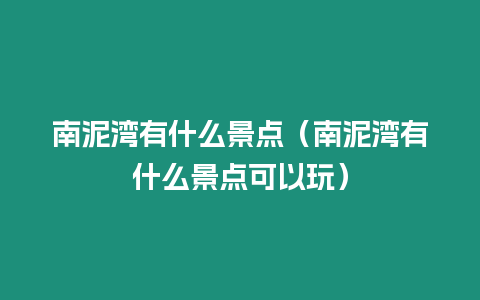 南泥湾有什么景点（南泥湾有什么景点可以玩）